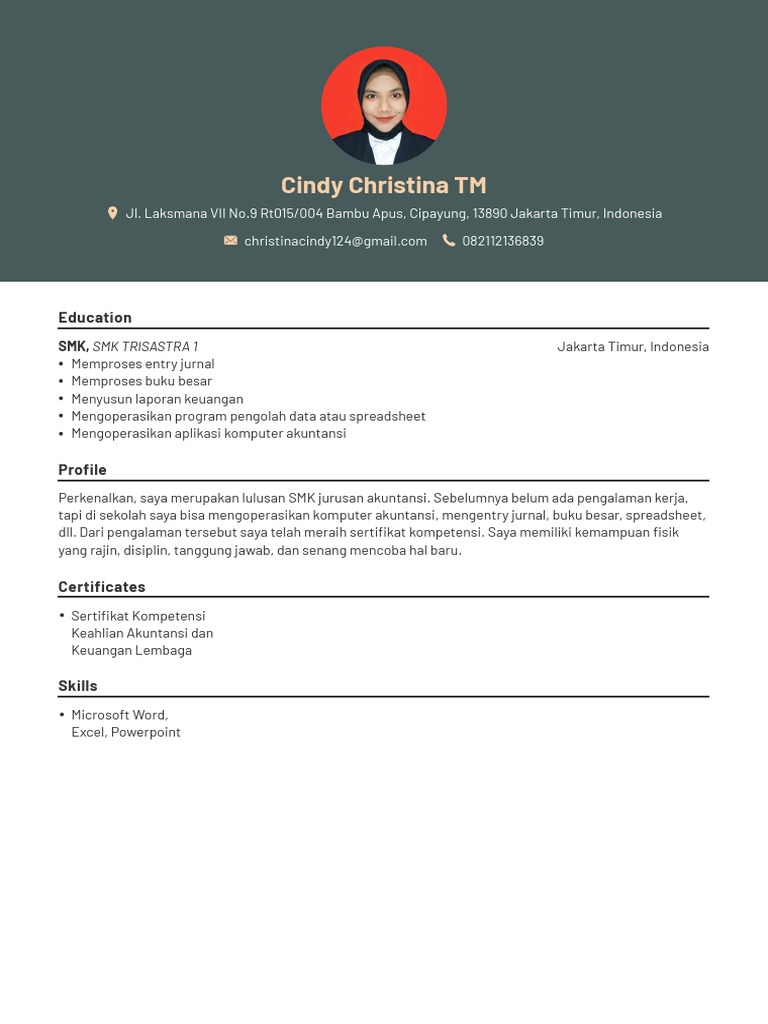 Cindy Christina TM

Jl. Laksmana VII No.9 Rt015/004 Bambu Apus, Cipayung, 13890 Jakarta Timur, Indonesia

christinacindy124@gmail.com 082112136839

Education

SMK, SMK TRISASTRA 1 Jakarta Timur, Indonesia

• Memproses entry jurnal
• Memproses buku besar
• Menyusun laporan keuangan
• Mengoperasikan program pengolah data atau spreadsheet
• Mengoperasikan aplikasi komputer akuntansi

Profile

Perkenalkan, saya merupakan lulusan SMK jurusan akuntansi. Sebelumnya belum ada pengalaman kerja, tapi di sekolah saya bisa mengoperasikan komputer akuntansi, mengentry jurnal, buku besar, spreadsheet, dll. Dari pengalaman tersebut saya telah meraih sertifikat kompetensi. Saya memiliki kemampuan fisik yang rajin, disiplin, tanggung jawab, dan senang mencoba hal baru.

Certificates

• Sertifikat Kompetensi Keahlian Akuntansi dan Keuangan Lembaga

Skills

• Microsoft Word, Excel, Powerpoint